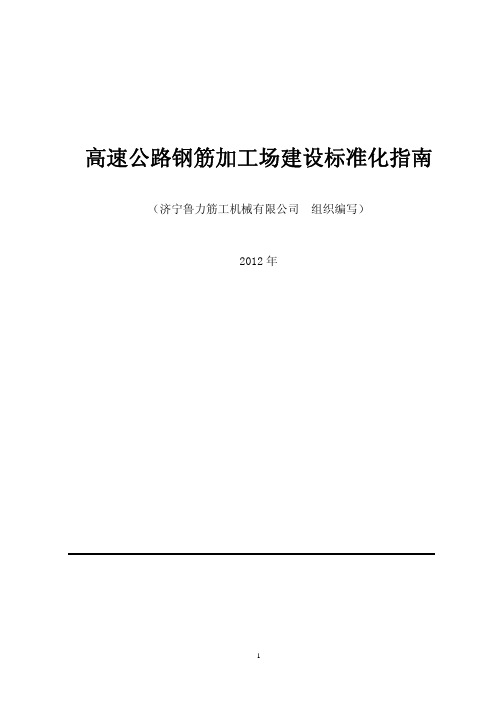 高速公路钢筋加工场建设标准化指南

（济宁鲁力筋工机械有限公司　组织编写）

2012 年

1